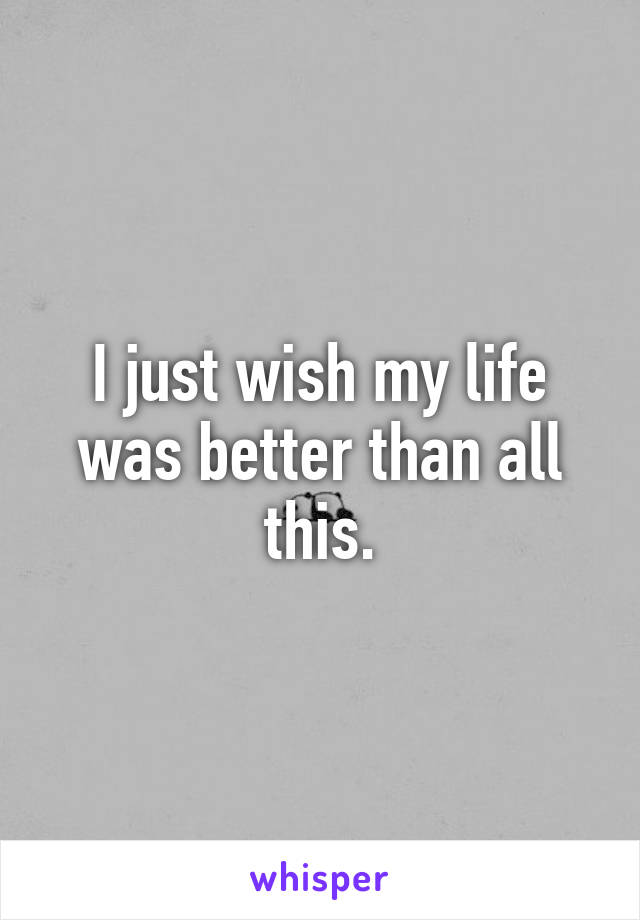 I just wish my life was better than all this.

whisper